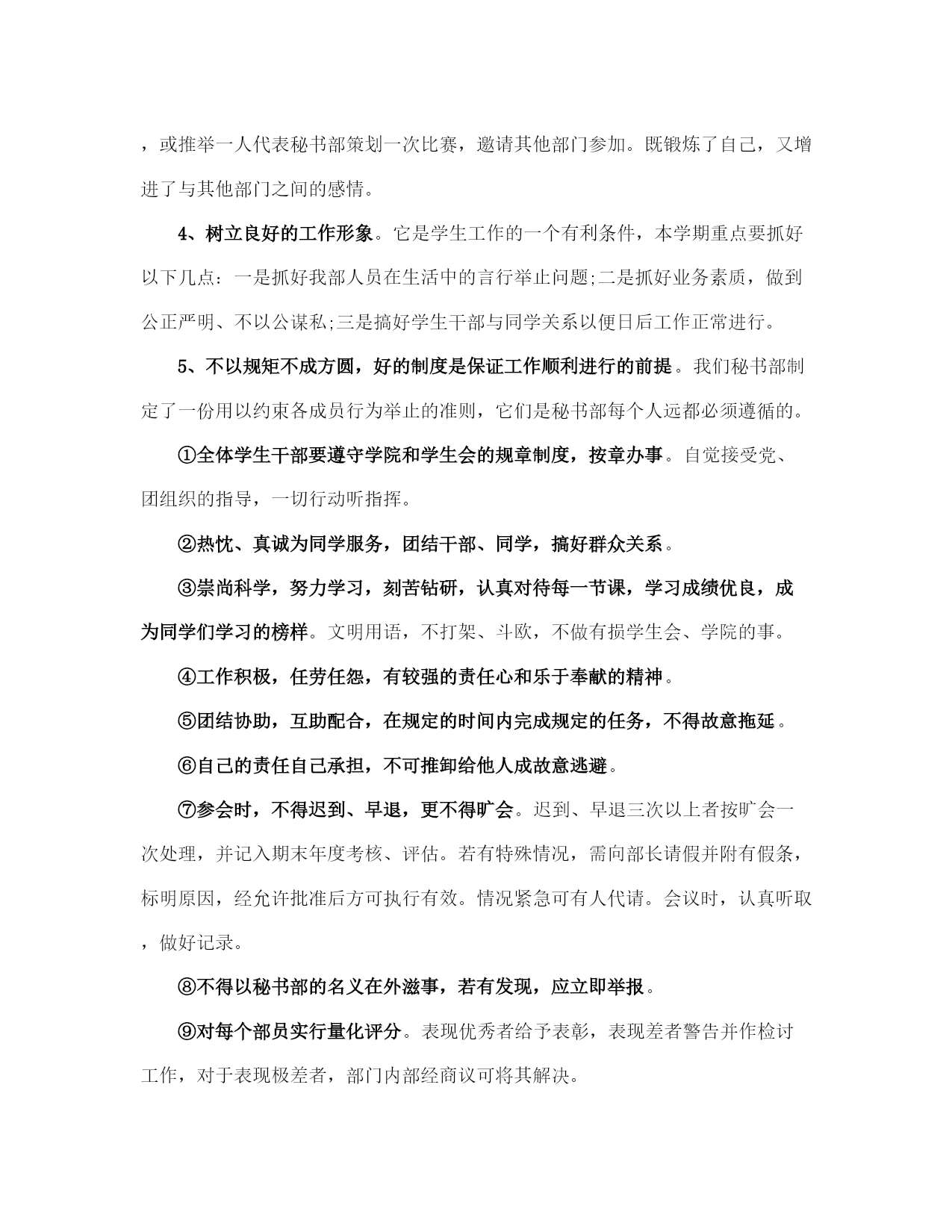 ，或推举一人代表秘书部策划一次比赛，邀请其他部门参加。既锻炼了自己，又增进了与其他部门之间的感情。

4、树立良好的工作形象。它是学生工作的一个有利条件，本学期重点要抓好以下几点：一是抓好我部人员在生活中的言行举止问题;二是抓好业务素质，做到公正严明、不以公谋私;三是搞好学生干部与同学关系以便日后工作正常进行。

5、不以规矩不成方圆，好的制度是保证工作顺利进行的前提。我们秘书部制定了一份用以约束各成员行为举止的准则，它们是秘书部每个人远都必须遵循的。

①全体学生干部要遵守学院和学生会的规章制度，按章办事。自觉接受党、团组织的指导，一切行动听指挥。

②热忱、真诚为同学服务，团结干部、同学，搞好群众关系。

③崇尚科学，努力学习，刻苦钻研，认真对待每一节课，学习成绩优良，成为同学们学习的榜样。文明用语，不打架、斗欧，不做有损学生会、学院的事。

④工作积极，任劳任怨，有较强的责任心和乐于奉献的精神。

⑤团结协助，互助配合，在规定的时间内完成规定的任务，不得故意拖延。

⑥自己的责任自己承担，不可推卸给他人成故意逃避。

⑦参会时，不得迟到、早退，更不得旷会。迟到、早退三次以上者按旷会一次处理，并记入期末年度考核、评估。若有特殊情况，需向部长请假并附有假条，标明原因，经允许批准后方可执行有效。情况紧急可有人代请。会议时，认真听取，做好记录。

⑧不得以秘书部的名义在外滋事，若有发现，应立即举报。

⑨对每个部员实行量化评分。表现优秀者给予表彰，表现差者警告并作检讨工作，对于表现极差者，部门内部经商议可将其解决。